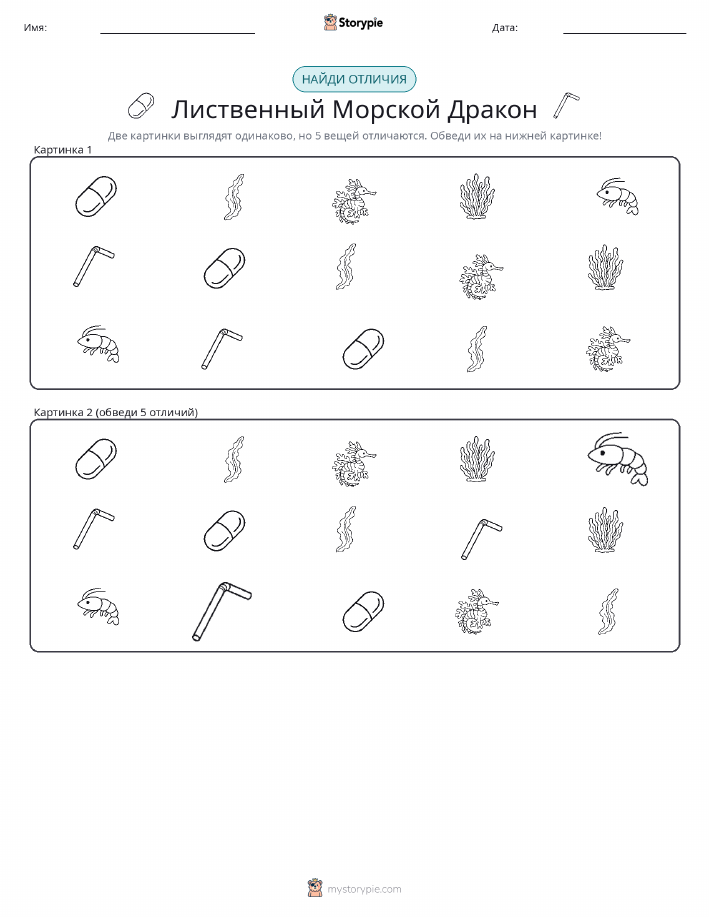 Имя:

Storypie

Дата:

НАЙДИ ОТЛИЧИЯ

Лиственный Морской Дракон

Две картинки выглядят одинаково, но 5 вещей отличаются. Обведи их на нижней картинке!

Картинка 1

Картинка 2 (обведи 5 отличий)

mystorypie.com